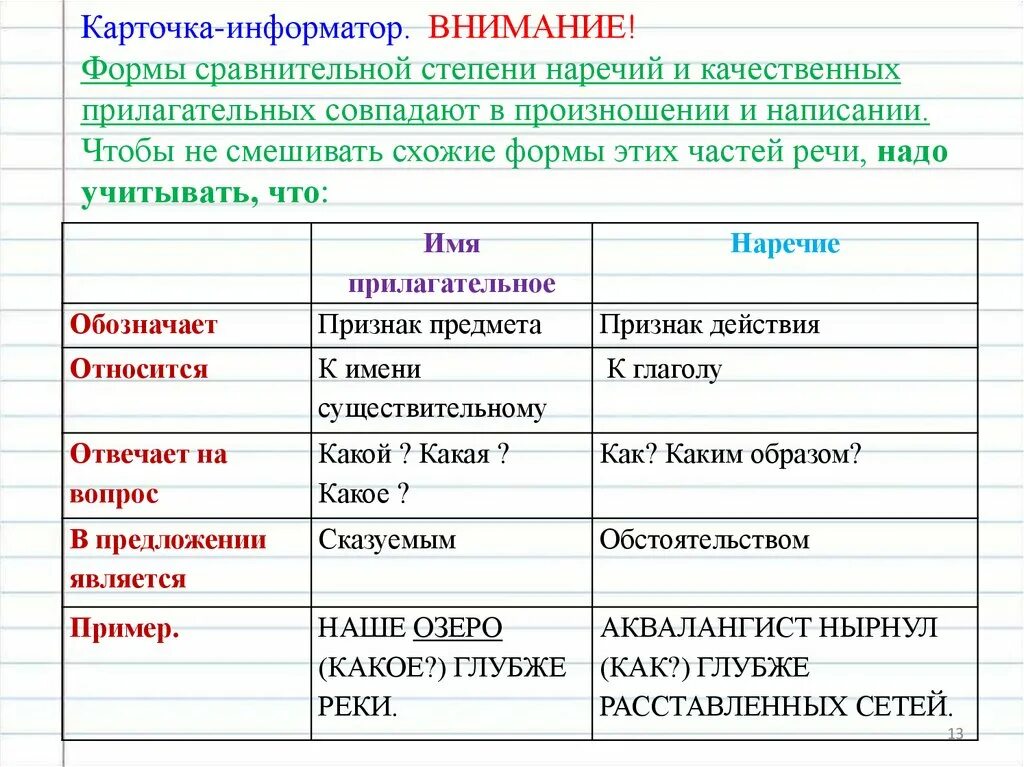 Карточка-информатор. ВНИМАНИЕ!

Формы сравнительной степени наречий и качественных прилагательных совпадают в произношении и написании.

Чтобы не смешивать схожие формы этих частей речи, надо учитывать, что:

| | Имя прилагательное | Наречие |
|---|---|---|
| Обозначает | Признак предмета | Признак действия |
| Относится | К имени существительному | К глаголу |
| Отвечает на вопрос | Какой ? Какая ? Какое ? | Как? Каким образом? |
| В предложении является | Сказуемым | Обстоятельством |
| Пример. | НАШЕ ОЗЕРО (КАКОЕ?) ГЛУБЖЕ РЕКИ. | АКВАЛАНГИСТ НЫРНУЛ (КАК?) ГЛУБЖЕ РАССТАВЛЕННЫХ СЕТЕЙ. |

13